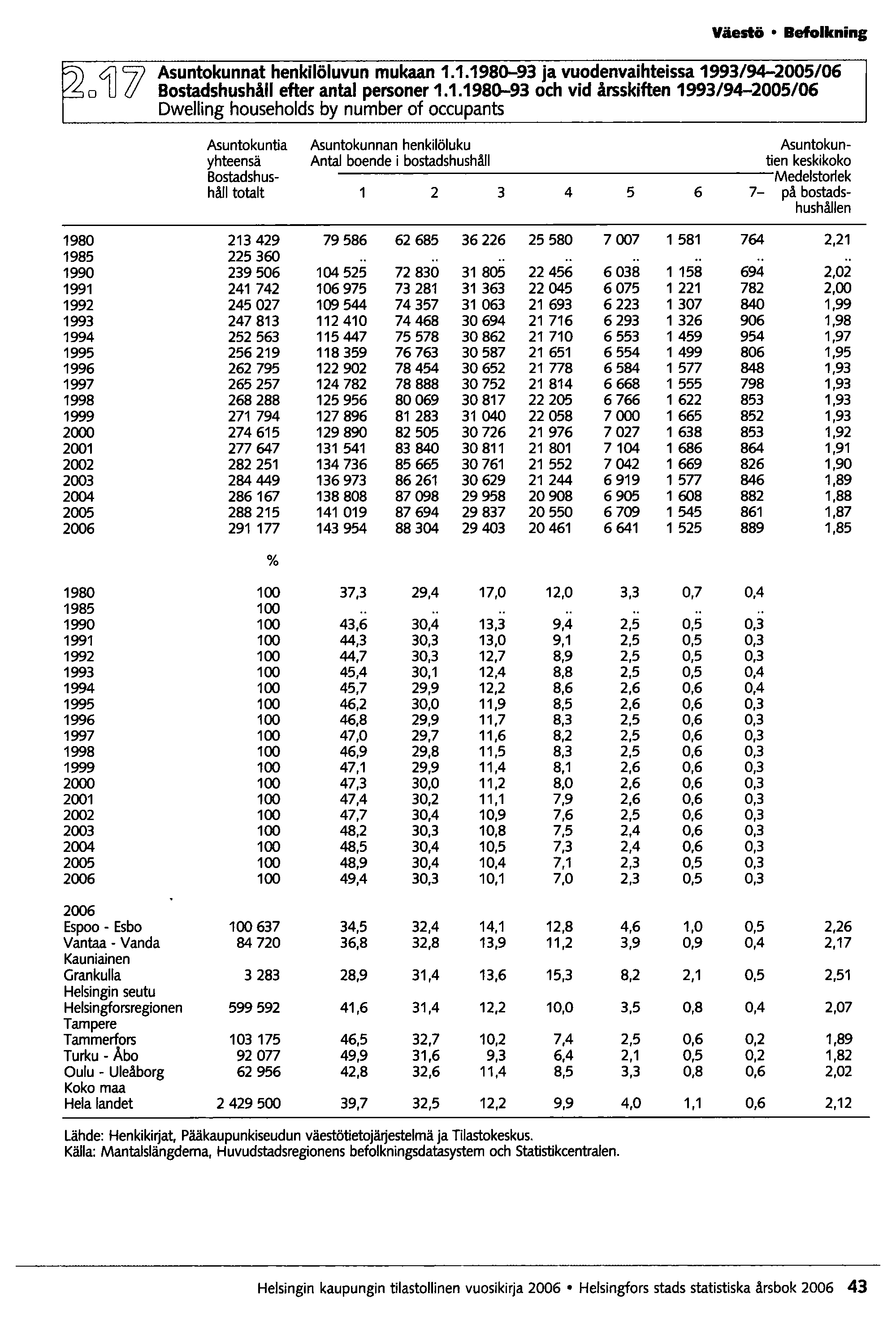 Väestö • Befolkning

2.17 Asuntokunnat henkilöluvun mukaan 1.1.1980–93 ja vuodenvaihteissa 1993/94–2005/06
Bostadshushåll efter antal personer 1.1.1980–93 och vid årsskiften 1993/94–2005/06
Dwelling households by number of occupants

| | Asuntokuntia yhteensä Bostadshushåll totalt | Asuntokunnan henkilöluku Antal boende i bostadshushåll 1 | 2 | 3 | 4 | 5 | 6 | 7– | Asuntokuntien keskikoko Medelstorlek på bostadshushållen |
|---|---|---|---|---|---|---|---|---|---|
| 1980 | 213 429 | 79 586 | 62 685 | 36 226 | 25 580 | 7 007 | 1 581 | 764 | 2,21 |
| 1985 | 225 360 | .. | .. | .. | .. | .. | .. | .. | .. |
| 1990 | 239 506 | 104 525 | 72 830 | 31 805 | 22 456 | 6 038 | 1 158 | 694 | 2,02 |
| 1991 | 241 742 | 106 975 | 73 281 | 31 363 | 22 045 | 6 075 | 1 221 | 782 | 2,00 |
| 1992 | 245 027 | 109 544 | 74 357 | 31 063 | 21 693 | 6 223 | 1 307 | 840 | 1,99 |
| 1993 | 247 813 | 112 410 | 74 468 | 30 694 | 21 716 | 6 293 | 1 326 | 906 | 1,98 |
| 1994 | 252 563 | 115 447 | 75 578 | 30 862 | 21 710 | 6 553 | 1 459 | 954 | 1,97 |
| 1995 | 256 219 | 118 359 | 76 763 | 30 587 | 21 651 | 6 554 | 1 499 | 806 | 1,95 |
| 1996 | 262 795 | 122 902 | 78 454 | 30 652 | 21 778 | 6 584 | 1 577 | 848 | 1,93 |
| 1997 | 265 257 | 124 782 | 78 888 | 30 752 | 21 814 | 6 668 | 1 555 | 798 | 1,93 |
| 1998 | 268 288 | 125 956 | 80 069 | 30 817 | 22 205 | 6 766 | 1 622 | 853 | 1,93 |
| 1999 | 271 794 | 127 896 | 81 283 | 31 040 | 22 058 | 7 000 | 1 665 | 852 | 1,93 |
| 2000 | 274 615 | 129 890 | 82 505 | 30 726 | 21 976 | 7 027 | 1 638 | 853 | 1,92 |
| 2001 | 277 647 | 131 541 | 83 840 | 30 811 | 21 801 | 7 104 | 1 686 | 864 | 1,91 |
| 2002 | 282 251 | 134 736 | 85 665 | 30 761 | 21 552 | 7 042 | 1 669 | 826 | 1,90 |
| 2003 | 284 449 | 136 973 | 86 261 | 30 629 | 21 244 | 6 919 | 1 577 | 846 | 1,89 |
| 2004 | 286 167 | 138 808 | 87 098 | 29 958 | 20 908 | 6 905 | 1 608 | 882 | 1,88 |
| 2005 | 288 215 | 141 019 | 87 694 | 29 837 | 20 550 | 6 709 | 1 545 | 861 | 1,87 |
| 2006 | 291 177 | 143 954 | 88 304 | 29 403 | 20 461 | 6 641 | 1 525 | 889 | 1,85 |
| | % | | | | | | | | |
| 1980 | 100 | 37,3 | 29,4 | 17,0 | 12,0 | 3,3 | 0,7 | 0,4 | |
| 1985 | 100 | .. | .. | .. | .. | .. | .. | .. | |
| 1990 | 100 | 43,6 | 30,4 | 13,3 | 9,4 | 2,5 | 0,5 | 0,3 | |
| 1991 | 100 | 44,3 | 30,3 | 13,0 | 9,1 | 2,5 | 0,5 | 0,3 | |
| 1992 | 100 | 44,7 | 30,3 | 12,7 | 8,9 | 2,5 | 0,5 | 0,3 | |
| 1993 | 100 | 45,4 | 30,1 | 12,4 | 8,8 | 2,5 | 0,5 | 0,4 | |
| 1994 | 100 | 45,7 | 29,9 | 12,2 | 8,6 | 2,6 | 0,6 | 0,4 | |
| 1995 | 100 | 46,2 | 30,0 | 11,9 | 8,5 | 2,6 | 0,6 | 0,3 | |
| 1996 | 100 | 46,8 | 29,9 | 11,7 | 8,3 | 2,5 | 0,6 | 0,3 | |
| 1997 | 100 | 47,0 | 29,7 | 11,6 | 8,2 | 2,5 | 0,6 | 0,3 | |
| 1998 | 100 | 46,9 | 29,8 | 11,5 | 8,3 | 2,5 | 0,6 | 0,3 | |
| 1999 | 100 | 47,1 | 29,9 | 11,4 | 8,1 | 2,6 | 0,6 | 0,3 | |
| 2000 | 100 | 47,3 | 30,0 | 11,2 | 8,0 | 2,6 | 0,6 | 0,3 | |
| 2001 | 100 | 47,4 | 30,2 | 11,1 | 7,9 | 2,6 | 0,6 | 0,3 | |
| 2002 | 100 | 47,7 | 30,4 | 10,9 | 7,6 | 2,5 | 0,6 | 0,3 | |
| 2003 | 100 | 48,2 | 30,3 | 10,8 | 7,5 | 2,4 | 0,6 | 0,3 | |
| 2004 | 100 | 48,5 | 30,4 | 10,5 | 7,3 | 2,4 | 0,6 | 0,3 | |
| 2005 | 100 | 48,9 | 30,4 | 10,4 | 7,1 | 2,3 | 0,5 | 0,3 | |
| 2006 | 100 | 49,4 | 30,3 | 10,1 | 7,0 | 2,3 | 0,5 | 0,3 | |
| 2006 | | | | | | | | | |
| Espoo - Esbo | 100 637 | 34,5 | 32,4 | 14,1 | 12,8 | 4,6 | 1,0 | 0,5 | 2,26 |
| Vantaa - Vanda | 84 720 | 36,8 | 32,8 | 13,9 | 11,2 | 3,9 | 0,9 | 0,4 | 2,17 |
| Kauniainen Grankulla | 3 283 | 28,9 | 31,4 | 13,6 | 15,3 | 8,2 | 2,1 | 0,5 | 2,51 |
| Helsingin seutu Helsingforsregionen | 599 592 | 41,6 | 31,4 | 12,2 | 10,0 | 3,5 | 0,8 | 0,4 | 2,07 |
| Tampere Tammerfors | 103 175 | 46,5 | 32,7 | 10,2 | 7,4 | 2,5 | 0,6 | 0,2 | 1,89 |
| Turku - Åbo | 92 077 | 49,9 | 31,6 | 9,3 | 6,4 | 2,1 | 0,5 | 0,2 | 1,82 |
| Oulu - Uleåborg | 62 956 | 42,8 | 32,6 | 11,4 | 8,5 | 3,3 | 0,8 | 0,6 | 2,02 |
| Koko maa Hela landet | 2 429 500 | 39,7 | 32,5 | 12,2 | 9,9 | 4,0 | 1,1 | 0,6 | 2,12 |

Lähde: Henkikirjat, Pääkaupunkiseudun väestötietojärjestelmä ja Tilastokeskus.
Källa: Mantalslängderna, Huvudstadsregionens befolkningsdatasystem och Statistikcentralen.

Helsingin kaupungin tilastollinen vuosikirja 2006 • Helsingfors stads statistiska årsbok 2006 43